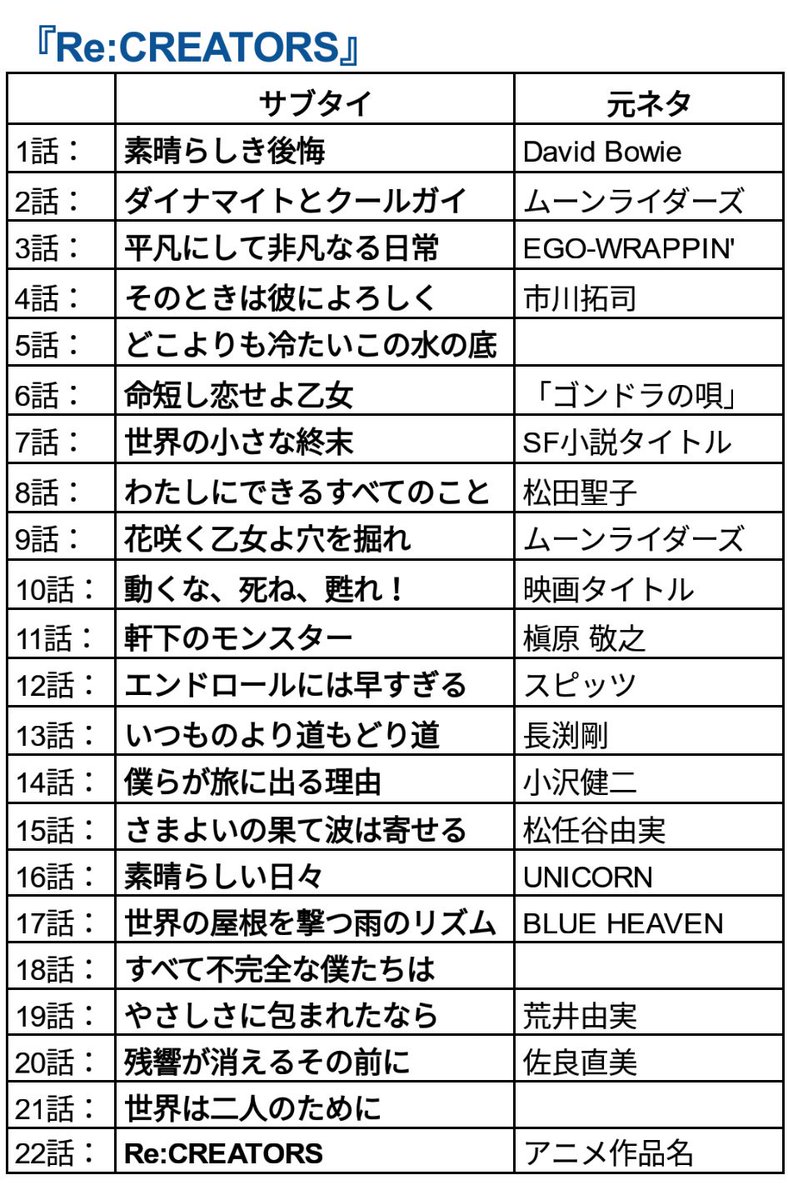 『Re:CREATORS』

|  | サブタイ | 元ネタ |
|---|---|---|
| 1話： | 素晴らしき後悔 | David Bowie |
| 2話： | ダイナマイトとクールガイ | ムーンライダーズ |
| 3話： | 平凡にして非凡なる日常 | EGO-WRAPPIN' |
| 4話： | そのときは彼によろしく | 市川拓司 |
| 5話： | どこよりも冷たいこの水の底 |  |
| 6話： | 命短し恋せよ乙女 | 「ゴンドラの唄」 |
| 7話： | 世界の小さな終末 | SF小説タイトル |
| 8話： | わたしにできるすべてのこと | 松田聖子 |
| 9話： | 花咲く乙女よ穴を掘れ | ムーンライダーズ |
| 10話： | 動くな、死ね、甦れ！ | 映画タイトル |
| 11話： | 軒下のモンスター | 槇原 敬之 |
| 12話： | エンドロールには早すぎる | スピッツ |
| 13話： | いつものより道もどり道 | 長渕剛 |
| 14話： | 僕らが旅に出る理由 | 小沢健二 |
| 15話： | さまよいの果て波は寄せる | 松任谷由実 |
| 16話： | 素晴らしい日々 | UNICORN |
| 17話： | 世界の屋根を撃つ雨のリズム | BLUE HEAVEN |
| 18話： | すべて不完全な僕たちは |  |
| 19話： | やさしさに包まれたなら | 荒井由実 |
| 20話： | 残響が消えるその前に | 佐良直美 |
| 21話： | 世界は二人のために |  |
| 22話： | Re:CREATORS | アニメ作品名 |